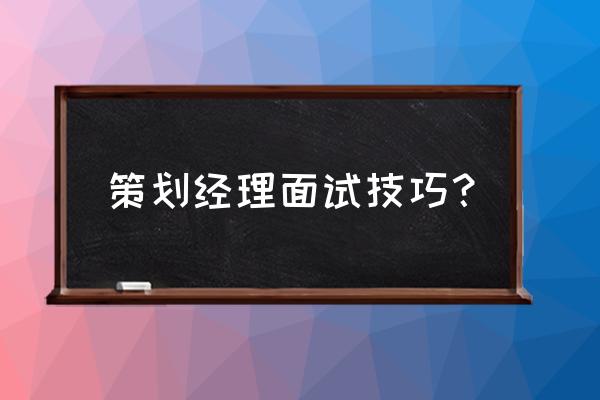 策划经理面试技巧？